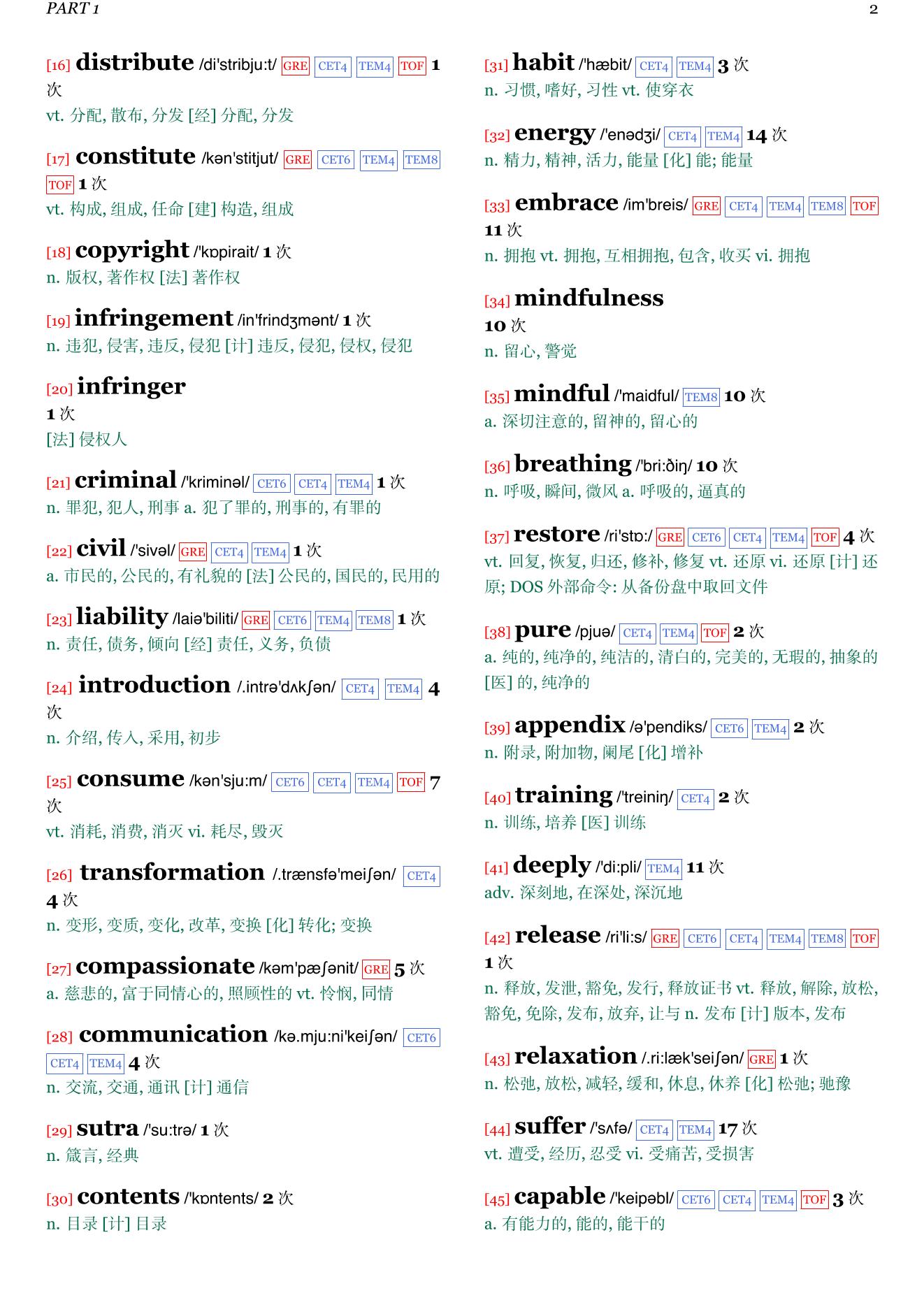 PART 1

2

[16] distribute /di'stribju:t/ GRE CET4 TEM4 TOF 1 次
vt. 分配, 散布, 分发 [经] 分配, 分发

[17] constitute /kən'stitjut/ GRE CET6 TEM4 TEM8 TOF 1 次
vt. 构成, 组成, 任命 [建] 构造, 组成

[18] copyright /'kɒpirait/ 1 次
n. 版权, 著作权 [法] 著作权

[19] infringement /in'frindʒmənt/ 1 次
n. 违犯, 侵害, 违反, 侵犯 [计] 违反, 侵犯, 侵权, 侵犯

[20] infringer
1 次
[法] 侵权人

[21] criminal /'kriminəl/ CET6 CET4 TEM4 1 次
n. 罪犯, 犯人, 刑事 a. 犯了罪的, 刑事的, 有罪的

[22] civil /'sivəl/ GRE CET4 TEM4 1 次
a. 市民的, 公民的, 有礼貌的 [法] 公民的, 国民的, 民用的

[23] liability /laiə'biliti/ GRE CET6 TEM4 TEM8 1 次
n. 责任, 债务, 倾向 [经] 责任, 义务, 负债

[24] introduction /.intrə'dʌkʃən/ CET4 TEM4 4 次
n. 介绍, 传入, 采用, 初步

[25] consume /kən'sju:m/ CET6 CET4 TEM4 TOF 7 次
vt. 消耗, 消费, 消灭 vi. 耗尽, 毁灭

[26] transformation /.trænsfə'meiʃən/ CET4 4 次
n. 变形, 变质, 变化, 改革, 变换 [化] 转化; 变换

[27] compassionate /kəm'pæʃənit/ GRE 5 次
a. 慈悲的, 富于同情心的, 照顾性的 vt. 怜悯, 同情

[28] communication /kə.mju:ni'keiʃən/ CET6 CET4 TEM4 4 次
n. 交流, 交通, 通讯 [计] 通信

[29] sutra /'su:trə/ 1 次
n. 箴言, 经典

[30] contents /'kɒntents/ 2 次
n. 目录 [计] 目录

[31] habit /'hæbit/ CET4 TEM4 3 次
n. 习惯, 嗜好, 习性 vt. 使穿衣

[32] energy /'enədʒi/ CET4 TEM4 14 次
n. 精力, 精神, 活力, 能量 [化] 能; 能量

[33] embrace /im'breis/ GRE CET4 TEM4 TEM8 TOF 11 次
n. 拥抱 vt. 拥抱, 互相拥抱, 包含, 收买 vi. 拥抱

[34] mindfulness
10 次
n. 留心, 警觉

[35] mindful /'maidful/ TEM8 10 次
a. 深切注意的, 留神的, 留心的

[36] breathing /'bri:ðiŋ/ 10 次
n. 呼吸, 瞬间, 微风 a. 呼吸的, 逼真的

[37] restore /ri'stɒ:/ GRE CET6 CET4 TEM4 TOF 4 次
vt. 回复, 恢复, 归还, 修补, 修复 vt. 还原 vi. 还原 [计] 还原; DOS 外部命令: 从备份盘中取回文件

[38] pure /pjuə/ CET4 TEM4 TOF 2 次
a. 纯的, 纯净的, 纯洁的, 清白的, 完美的, 无瑕的, 抽象的 [医] 的, 纯净的

[39] appendix /ə'pendiks/ CET6 TEM4 2 次
n. 附录, 附加物, 阑尾 [化] 增补

[40] training /'treiniŋ/ CET4 2 次
n. 训练, 培养 [医] 训练

[41] deeply /'di:pli/ TEM4 11 次
adv. 深刻地, 在深处, 深沉地

[42] release /ri'li:s/ GRE CET6 CET4 TEM4 TEM8 TOF 1 次
n. 释放, 发泄, 豁免, 发行, 释放证书 vt. 释放, 解除, 放松, 豁免, 免除, 发布, 放弃, 让与 n. 发布 [计] 版本, 发布

[43] relaxation /.ri:læk'seiʃən/ GRE 1 次
n. 松弛, 放松, 减轻, 缓和, 休息, 休养 [化] 松弛; 驰豫

[44] suffer /'sʌfə/ CET4 TEM4 17 次
vt. 遭受, 经历, 忍受 vi. 受痛苦, 受损害

[45] capable /'keipəbl/ CET6 CET4 TEM4 TOF 3 次
a. 有能力的, 能的, 能干的